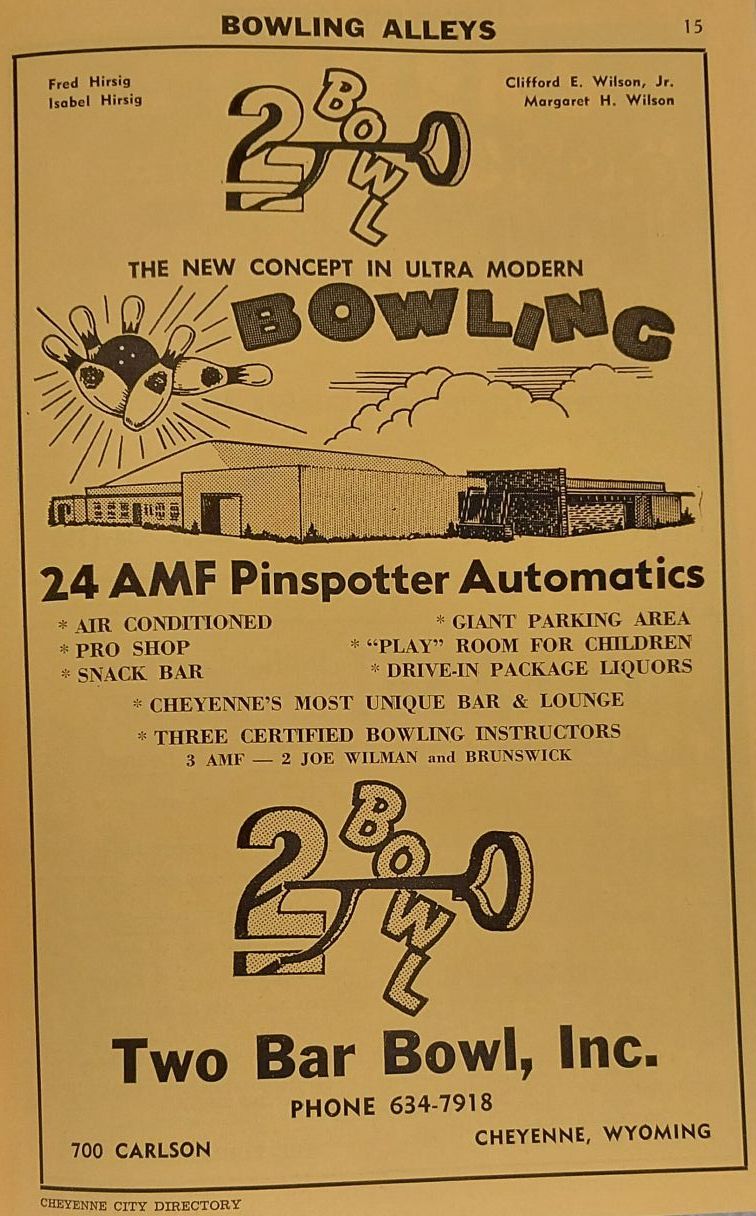 BOWLING ALLEYS 15

Fred Hirsig
Isabel Hirsig

Clifford E. Wilson, Jr.
Margaret H. Wilson

2 BOWL

THE NEW CONCEPT IN ULTRA MODERN

BOWLING

24 AMF Pinspotter Automatics

* AIR CONDITIONED
* PRO SHOP
* SNACK BAR

* GIANT PARKING AREA
* "PLAY" ROOM FOR CHILDREN
* DRIVE-IN PACKAGE LIQUORS

* CHEYENNE'S MOST UNIQUE BAR & LOUNGE

* THREE CERTIFIED BOWLING INSTRUCTORS
3 AMF — 2 JOE WILMAN and BRUNSWICK

2 BOWL

Two Bar Bowl, Inc.

PHONE 634-7918

700 CARLSON

CHEYENNE, WYOMING

CHEYENNE CITY DIRECTORY